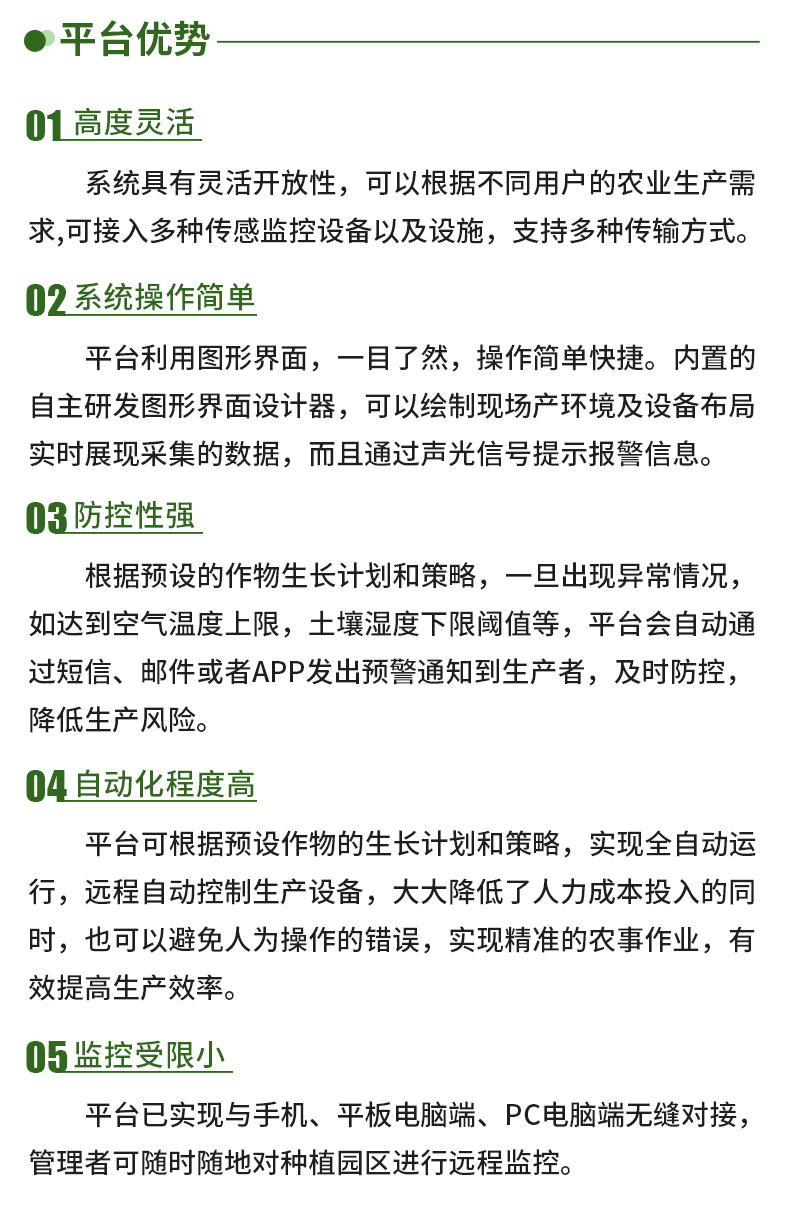 平台优势

01 高度灵活

系统具有灵活开放性，可以根据不同用户的农业生产需求,可接入多种传感监控设备以及设施，支持多种传输方式。

02 系统操作简单

平台利用图形界面，一目了然，操作简单快捷。内置的自主研发图形界面设计器，可以绘制现场产环境及设备布局实时展现采集的数据，而且通过声光信号提示报警信息。

03 防控性强

根据预设的作物生长计划和策略，一旦出现异常情况，如达到空气温度上限，土壤湿度下限阈值等，平台会自动通过短信、邮件或者APP发出预警通知到生产者，及时防控，降低生产风险。

04 自动化程度高

平台可根据预设作物的生长计划和策略，实现全自动运行，远程自动控制生产设备，大大降低了人力成本投入的同时，也可以避免人为操作的错误，实现精准的农事作业，有效提高生产效率。

05 监控受限小

平台已实现与手机、平板电脑端、PC电脑端无缝对接，管理者可随时随地对种植园区进行远程监控。